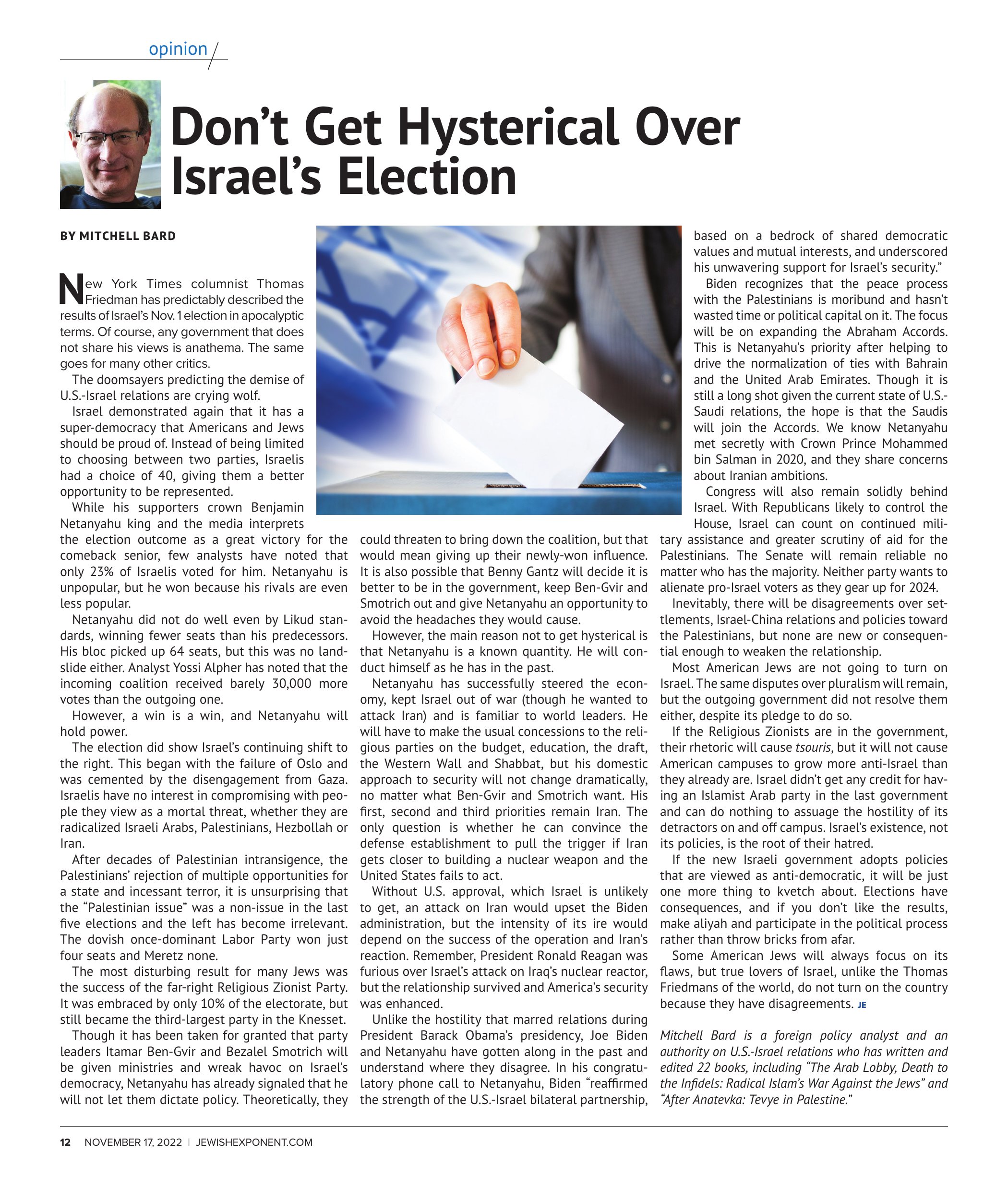 opinion

Don't Get Hysterical Over Israel's Election

BY MITCHELL BARD

New York Times columnist Thomas Friedman has predictably described the results of Israel's Nov. 1 election in apocalyptic terms. Of course, any government that does not share his views is anathema. The same goes for many other critics.

The doomsayers predicting the demise of U.S.-Israel relations are crying wolf.

Israel demonstrated again that it has a super-democracy that Americans and Jews should be proud of. Instead of being limited to choosing between two parties, Israelis had a choice of 40, giving them a better opportunity to be represented.

While his supporters crown Benjamin Netanyahu king and the media interprets the election outcome as a great victory for the comeback senior, few analysts have noted that only 23% of Israelis voted for him. Netanyahu is unpopular, but he won because his rivals are even less popular.

Netanyahu did not do well even by Likud standards, winning fewer seats than his predecessors. His bloc picked up 64 seats, but this was no landslide either. Analyst Yossi Alpher has noted that the incoming coalition received barely 30,000 more votes than the outgoing one.

However, a win is a win, and Netanyahu will hold power.

The election did show Israel's continuing shift to the right. This began with the failure of Oslo and was cemented by the disengagement from Gaza. Israelis have no interest in compromising with people they view as a mortal threat, whether they are radicalized Israeli Arabs, Palestinians, Hezbollah or Iran.

After decades of Palestinian intransigence, the Palestinians' rejection of multiple opportunities for a state and incessant terror, it is unsurprising that the "Palestinian issue" was a non-issue in the last five elections and the left has become irrelevant. The dovish once-dominant Labor Party won just four seats and Meretz none.

The most disturbing result for many Jews was the success of the far-right Religious Zionist Party. It was embraced by only 10% of the electorate, but still became the third-largest party in the Knesset.

Though it has been taken for granted that party leaders Itamar Ben-Gvir and Bezalel Smotrich will be given ministries and wreak havoc on Israel's democracy, Netanyahu has already signaled that he will not let them dictate policy. Theoretically, they could threaten to bring down the coalition, but that would mean giving up their newly-won influence. It is also possible that Benny Gantz will decide it is better to be in the government, keep Ben-Gvir and Smotrich out and give Netanyahu an opportunity to avoid the headaches they would cause.

However, the main reason not to get hysterical is that Netanyahu is a known quantity. He will conduct himself as he has in the past.

Netanyahu has successfully steered the economy, kept Israel out of war (though he wanted to attack Iran) and is familiar to world leaders. He will have to make the usual concessions to the religious parties on the budget, education, the draft, the Western Wall and Shabbat, but his domestic approach to security will not change dramatically, no matter what Ben-Gvir and Smotrich want. His first, second and third priorities remain Iran. The only question is whether he can convince the defense establishment to pull the trigger if Iran gets closer to building a nuclear weapon and the United States fails to act.

Without U.S. approval, which Israel is unlikely to get, an attack on Iran would upset the Biden administration, but the intensity of its ire would depend on the success of the operation and Iran's reaction. Remember, President Ronald Reagan was furious over Israel's attack on Iraq's nuclear reactor, but the relationship survived and America's security was enhanced.

Unlike the hostility that marred relations during President Barack Obama's presidency, Joe Biden and Netanyahu have gotten along in the past and understand where they disagree. In his congratulatory phone call to Netanyahu, Biden "reaffirmed the strength of the U.S.-Israel bilateral partnership, based on a bedrock of shared democratic values and mutual interests, and underscored his unwavering support for Israel's security."

Biden recognizes that the peace process with the Palestinians is moribund and hasn't wasted time or political capital on it. The focus will be on expanding the Abraham Accords. This is Netanyahu's priority after helping to drive the normalization of ties with Bahrain and the United Arab Emirates. Though it is still a long shot given the current state of U.S.-Saudi relations, the hope is that the Saudis will join the Accords. We know Netanyahu met secretly with Crown Prince Mohammed bin Salman in 2020, and they share concerns about Iranian ambitions.

Congress will also remain solidly behind Israel. With Republicans likely to control the House, Israel can count on continued military assistance and greater scrutiny of aid for the Palestinians. The Senate will remain reliable no matter who has the majority. Neither party wants to alienate pro-Israel voters as they gear up for 2024.

Inevitably, there will be disagreements over settlements, Israel-China relations and policies toward the Palestinians, but none are new or consequential enough to weaken the relationship.

Most American Jews are not going to turn on Israel. The same disputes over pluralism will remain, but the outgoing government did not resolve them either, despite its pledge to do so.

If the Religious Zionists are in the government, their rhetoric will cause tsouris, but it will not cause American campuses to grow more anti-Israel than they already are. Israel didn't get any credit for having an Islamist Arab party in the last government and can do nothing to assuage the hostility of its detractors on and off campus. Israel's existence, not its policies, is the root of their hatred.

If the new Israeli government adopts policies that are viewed as anti-democratic, it will be just one more thing to kvetch about. Elections have consequences, and if you don't like the results, make aliyah and participate in the political process rather than throw bricks from afar.

Some American Jews will always focus on its flaws, but true lovers of Israel, unlike the Thomas Friedmans of the world, do not turn on the country because they have disagreements. JE

Mitchell Bard is a foreign policy analyst and an authority on U.S.-Israel relations who has written and edited 22 books, including "The Arab Lobby, Death to the Infidels: Radical Islam's War Against the Jews" and "After Anatevka: Tevye in Palestine."

12 NOVEMBER 17, 2022 | JEWISHEXPONENT.COM